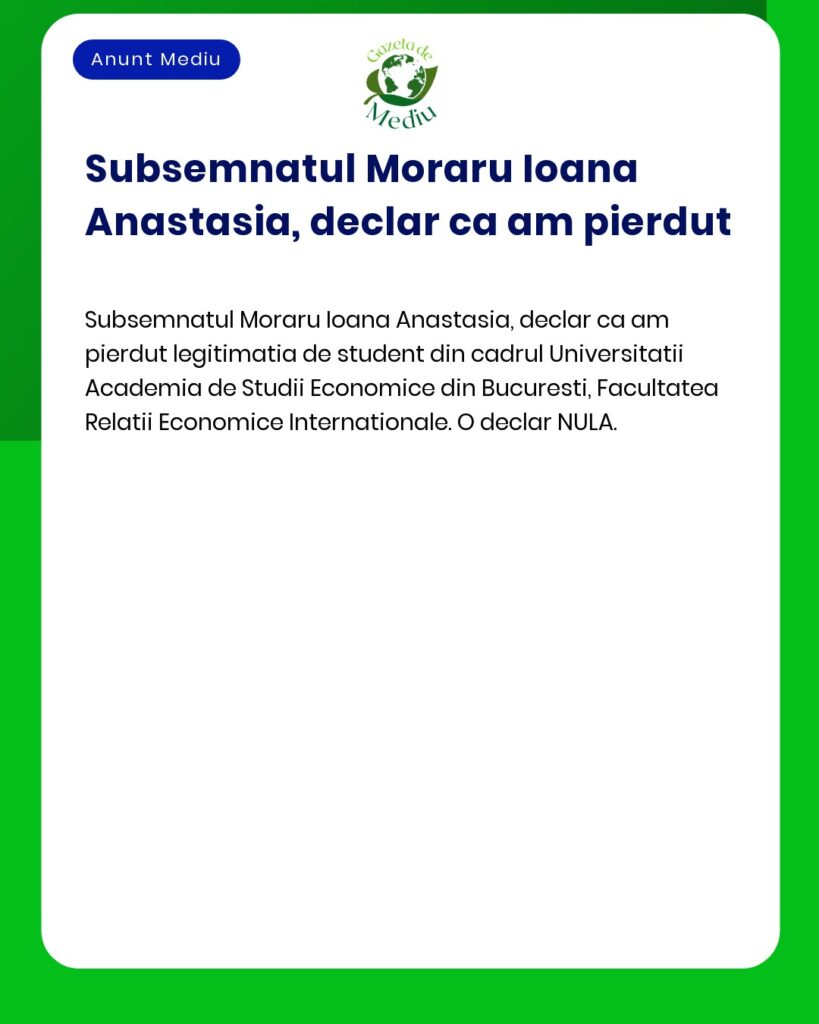 Anunt Mediu

Gazeta de Mediu

Subsemnatul Moraru Ioana Anastasia, declar ca am pierdut

Subsemnatul Moraru Ioana Anastasia, declar ca am pierdut legitimatia de student din cadrul Universitatii Academia de Studii Economice din Bucuresti, Facultatea Relatii Economice Internationale. O declar NULA.